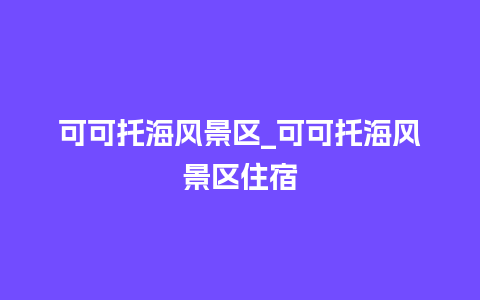 可可托海风景区_可可托海风景区住宿